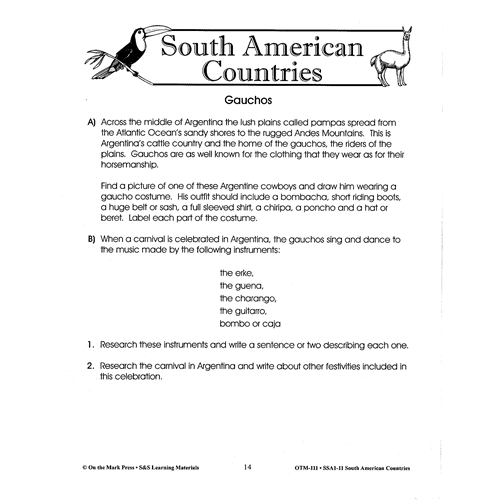 South American Countries

Gauchos

A) Across the middle of Argentina the lush plains called pampas spread from the Atlantic Ocean's sandy shores to the rugged Andes Mountains. This is Argentina's cattle country and the home of the gauchos, the riders of the plains. Gauchos are as well known for the clothing that they wear as for their horsemanship.

Find a picture of one of these Argentine cowboys and draw him wearing a gaucho costume. His outfit should include a bombacha, short riding boots, a huge belt or sash, a full sleeved shirt, a chiripa, a poncho and a hat or beret. Label each part of the costume.

B) When a carnival is celebrated in Argentina, the gauchos sing and dance to the music made by the following instruments:

the erke,
the guena,
the charango,
the guitarro,
bombo or caja

1. Research these instruments and write a sentence or two describing each one.

2. Research the carnival in Argentina and write about other festivities included in this celebration.

© On the Mark Press • S&S Learning Materials 14 OTM-111 • SSA1-11 South American Countries